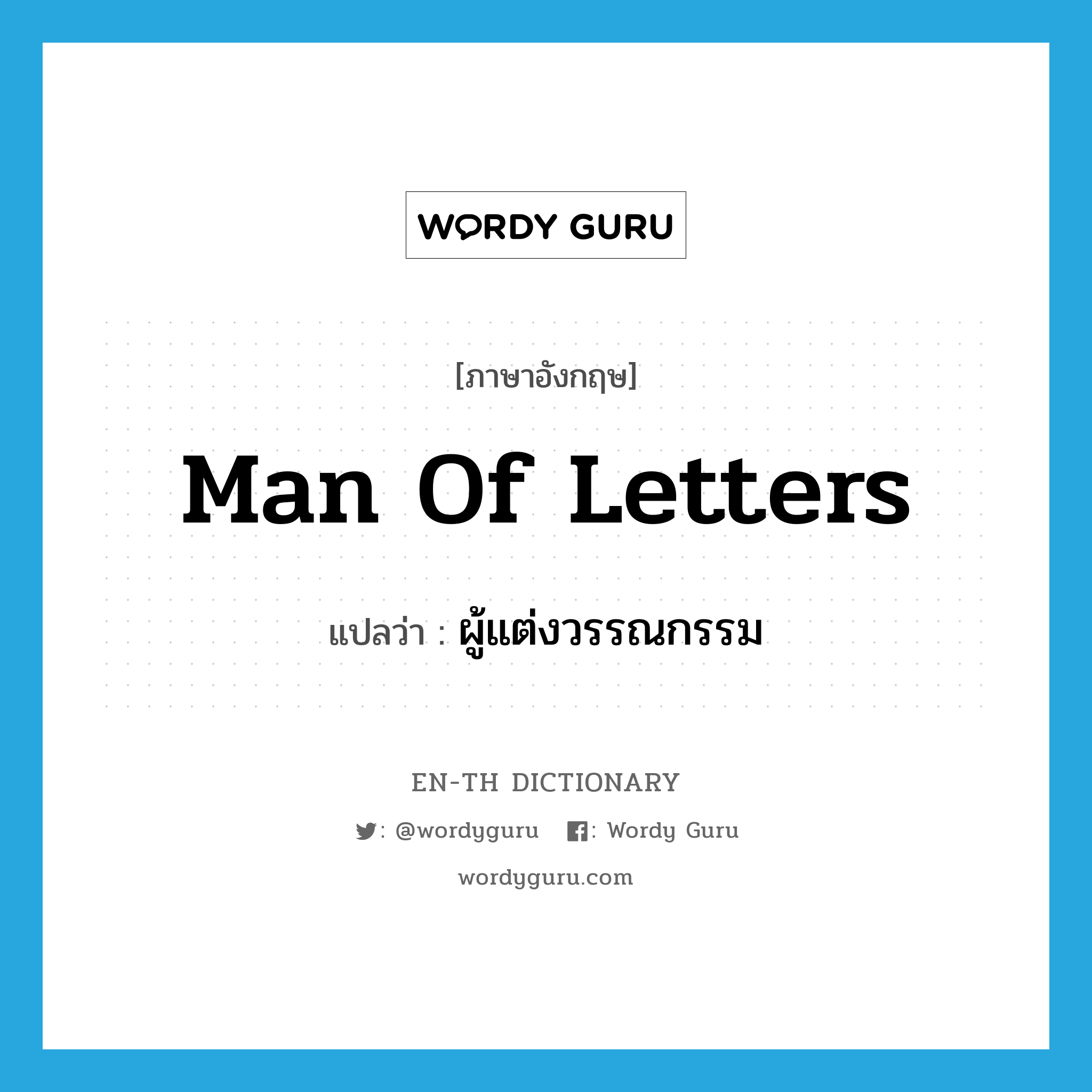 WORDY GURU

[ภาษาอังกฤษ]

Man Of Letters

แปลว่า : ผู้แต่งวรรณกรรม

EN-TH DICTIONARY

: @wordyguru : Wordy Guru

wordyguru.com